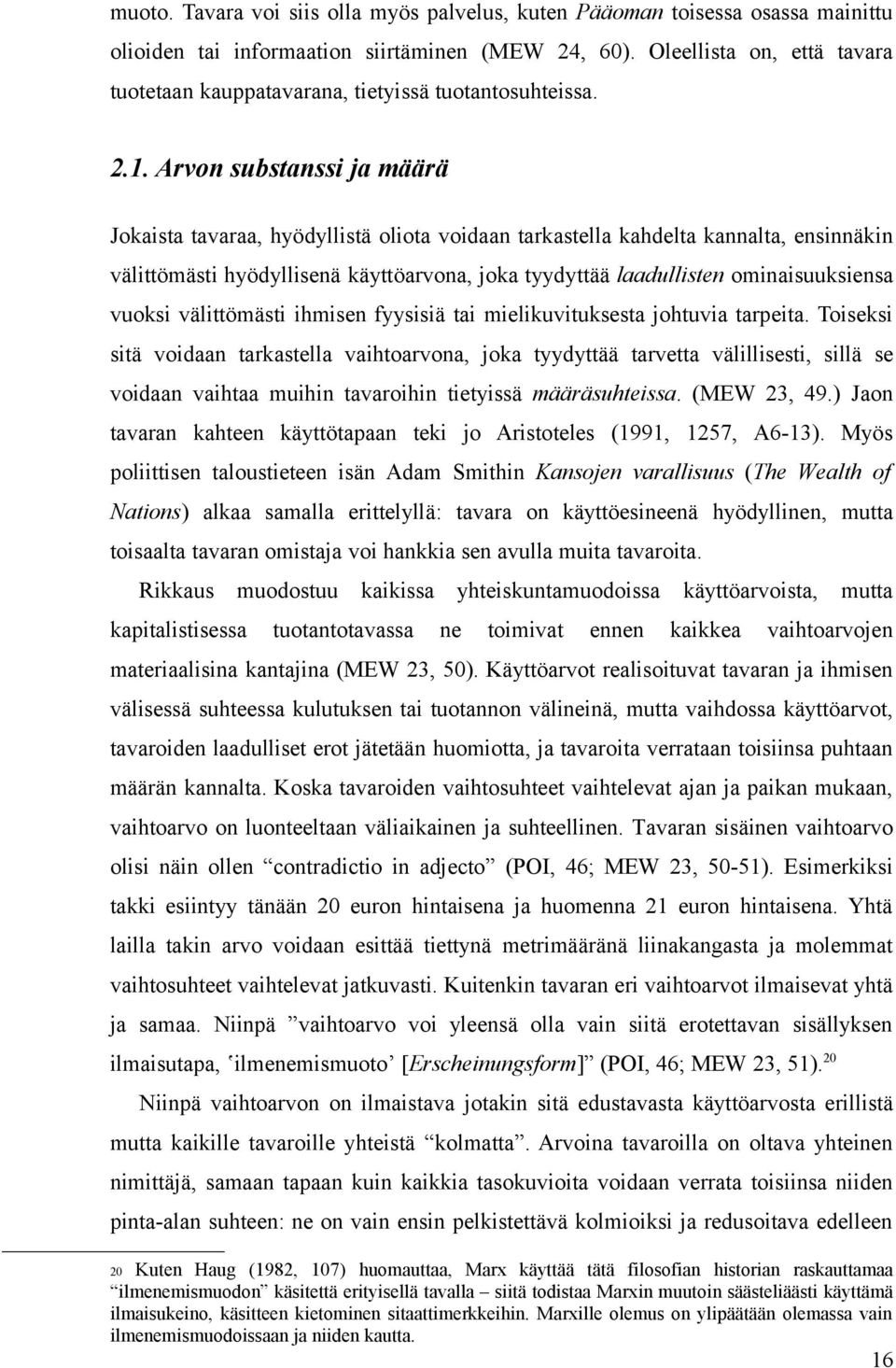 muoto. Tavara voi siis olla myös palvelus, kuten Pääoman toisessa osassa mainittu olioiden tai informaation siirtäminen (MEW 24, 60). Oleellista on, että tavara tuotetaan kauppatavarana, tietyissä tuotantosuhteissa.

2.1. Arvon substanssi ja määrä

Jokaista tavaraa, hyödyllistä oliota voidaan tarkastella kahdelta kannalta, ensinnäkin välittömästi hyödyllisenä käyttöarvona, joka tyydyttää laadullisten ominaisuuksiensa vuoksi välittömästi ihmisen fyysisiä tai mielikuvituksesta johtuvia tarpeita. Toiseksi sitä voidaan tarkastella vaihtoarvona, joka tyydyttää tarvetta välillisesti, sillä se voidaan vaihtaa muihin tavaroihin tietyissä määräsuhteissa. (MEW 23, 49.) Jaon tavaran kahteen käyttötapaan teki jo Aristoteles (1991, 1257, A6-13). Myös poliittisen taloustieteen isän Adam Smithin Kansojen varallisuus (The Wealth of Nations) alkaa samalla erittelyllä: tavara on käyttöesineenä hyödyllinen, mutta toisaalta tavaran omistaja voi hankkia sen avulla muita tavaroita.

Rikkaus muodostuu kaikissa yhteiskuntamuodoissa käyttöarvoista, mutta kapitalistisessa tuotantotavassa ne toimivat ennen kaikkea vaihtoarvojen materiaalisina kantajina (MEW 23, 50). Käyttöarvot realisoituvat tavaran ja ihmisen välisessä suhteessa kulutuksen tai tuotannon välineinä, mutta vaihdossa käyttöarvot, tavaroiden laadulliset erot jätetään huomiotta, ja tavaroita verrataan toisiinsa puhtaan määrän kannalta. Koska tavaroiden vaihtosuhteet vaihtelevat ajan ja paikan mukaan, vaihtoarvo on luonteeltaan väliaikainen ja suhteellinen. Tavaran sisäinen vaihtoarvo olisi näin ollen “contradictio in adjecto” (POI, 46; MEW 23, 50-51). Esimerkiksi takki esiintyy tänään 20 euron hintaisena ja huomenna 21 euron hintaisena. Yhtä lailla takin arvo voidaan esittää tiettynä metrimääränä liinakangasta ja molemmat vaihtosuhteet vaihtelevat jatkuvasti. Kuitenkin tavaran eri vaihtoarvot ilmaisevat yhtä ja samaa. Niinpä ”vaihtoarvo voi yleensä olla vain siitä erotettavan sisällyksen ilmaisutapa, ‘ilmenemismuoto’ [Erscheinungsform]” (POI, 46; MEW 23, 51).$^{20}$

Niinpä vaihtoarvon on ilmaistava jotakin sitä edustavasta käyttöarvosta erillistä mutta kaikille tavaroille yhteistä “kolmatta”. Arvoina tavaroilla on oltava yhteinen nimittäjä, samaan tapaan kuin kaikkia tasokuvioita voidaan verrata toisiinsa niiden pinta-alan suhteen: ne on vain ensin pelkistettävä kolmioiksi ja redusoitava edelleen

20 Kuten Haug (1982, 107) huomauttaa, Marx käyttää tätä filosofian historian raskauttamaa “ilmenemismuodon” käsitettä erityisellä tavalla – siitä todistaa Marxin muutoin säästeliäästi käyttämä ilmaisukeino, käsitteen kietominen sitaattimerkkeihin. Marxille olemus on ylipäätään olemassa vain ilmenemismuodoissaan ja niiden kautta.

16